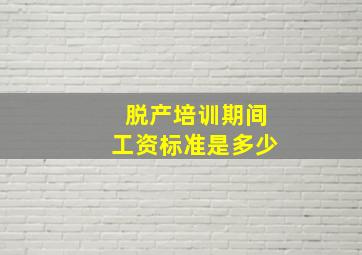 脱产培训期间
工资标准是多少